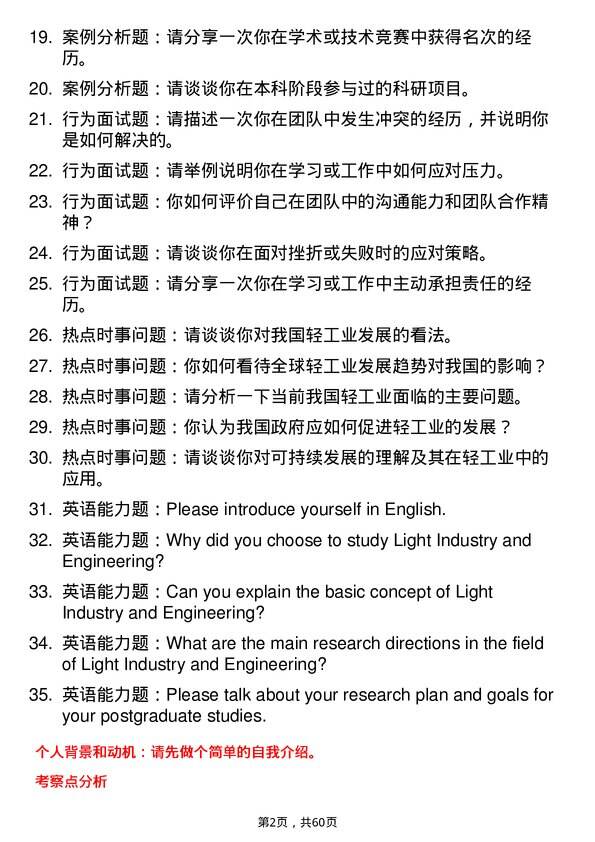 19. 案例分析题：请分享一次你在学术或技术竞赛中获得名次的经历。

20. 案例分析题：请谈谈你在本科阶段参与过的科研项目。

21. 行为面试题：请描述一次你在团队中发生冲突的经历，并说明你是如何解决的。

22. 行为面试题：请举例说明你在学习或工作中如何应对压力。

23. 行为面试题：你如何评价自己在团队中的沟通能力和团队合作精神？

24. 行为面试题：请谈谈你在面对挫折或失败时的应对策略。

25. 行为面试题：请分享一次你在学习或工作中主动承担责任的经历。

26. 热点时事问题：请谈谈你对我国轻工业发展的看法。

27. 热点时事问题：你如何看待全球轻工业发展趋势对我国的影响？

28. 热点时事问题：请分析一下当前我国轻工业面临的主要问题。

29. 热点时事问题：你认为我国政府应如何促进轻工业的发展？

30. 热点时事问题：请谈谈你对可持续发展的理解及其在轻工业中的应用。

31. 英语能力题：Please introduce yourself in English.

32. 英语能力题：Why did you choose to study Light Industry and Engineering?

33. 英语能力题：Can you explain the basic concept of Light Industry and Engineering?

34. 英语能力题：What are the main research directions in the field of Light Industry and Engineering?

35. 英语能力题：Please talk about your research plan and goals for your postgraduate studies.

个人背景和动机：请先做个简单的自我介绍。

考察点分析

第2页，共60页